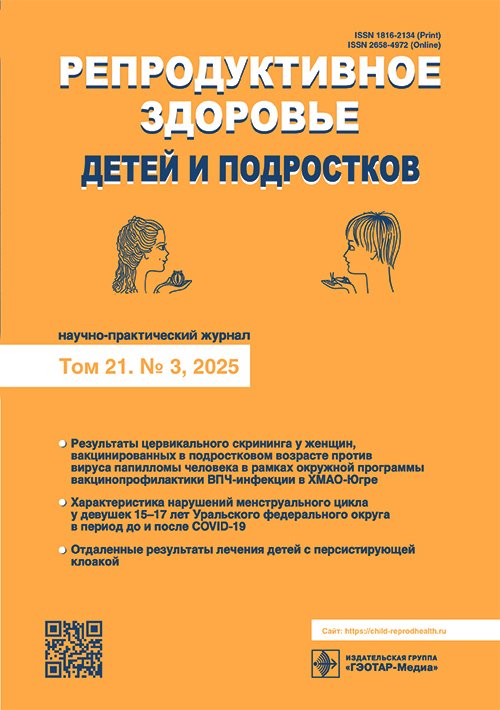 ISSN 1816-2134 (Print)
ISSN 2658-4972 (Online)

РЕПРОДУКТИВНОЕ ЗДОРОВЬЕ
ДЕТЕЙ И ПОДРОСТКОВ

научно-практический журнал
Том 21. № 3, 2025

Результаты цервикального скрининга у женщин, вакцинированных в подростковом возрасте против вируса папилломы человека в рамках окружной программы вакцинопрофилактики ВПЧ-инфекции в ХМАО-Югре

Характеристика нарушений менструального цикла у девушек 15–17 лет Уральского федерального округа в период до и после COVID-19

Отдаленные результаты лечения детей с персистирующей клоакой

Сайт: https://child-reprodhealth.ru

ИЗДАТЕЛЬСКАЯ ГРУППА
«ГЭОТАР-Медиа»